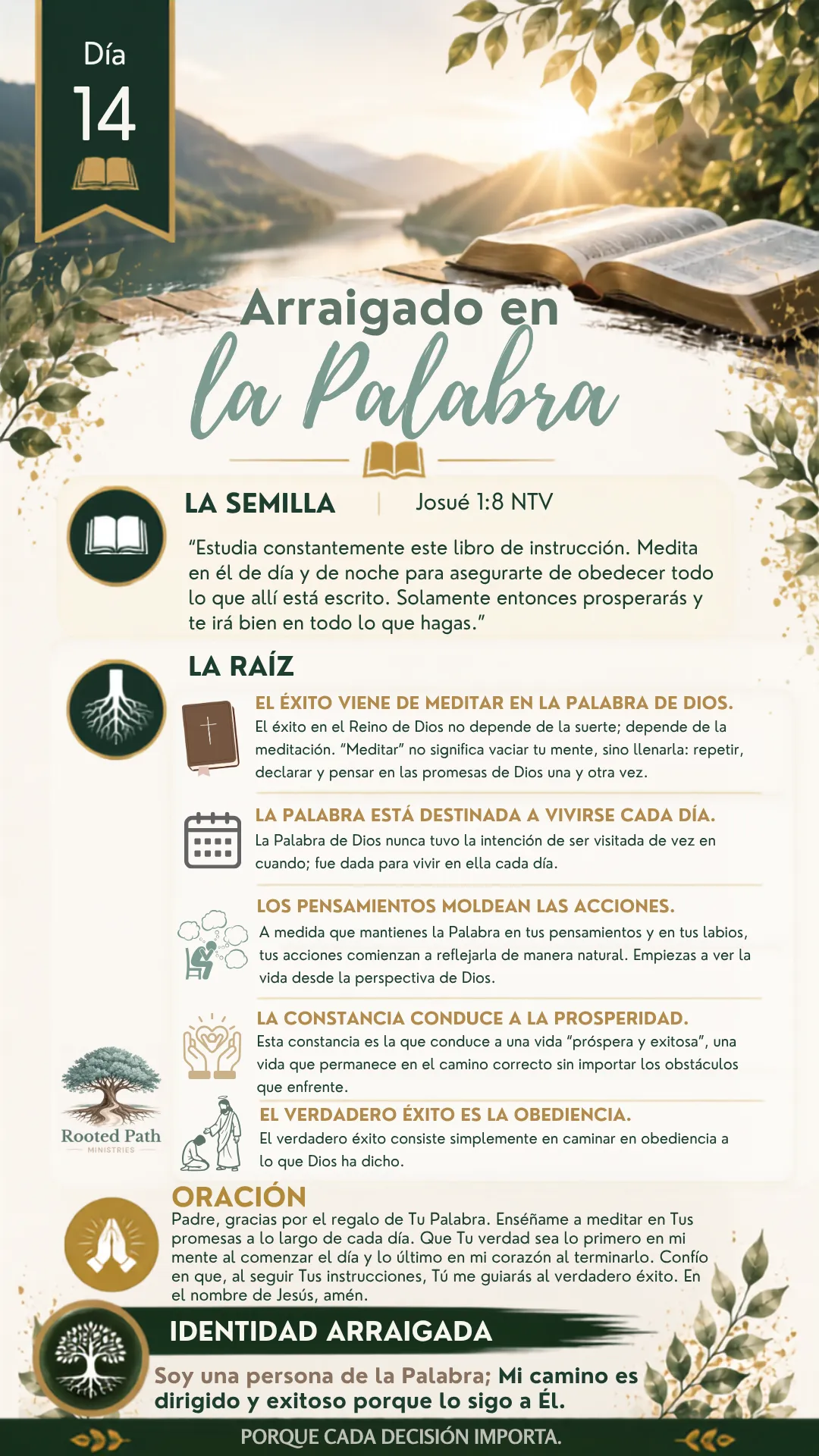 Día
14

Arraigado en
la Palabra

LA SEMILLA | Josué 1:8 NTV

“Estudia constantemente este libro de instrucción. Medita en él de día y de noche para asegurarte de obedecer todo lo que allí está escrito. Solamente entonces prosperarás y te irá bien en todo lo que hagas.”

LA RAÍZ

EL ÉXITO VIENE DE MEDITAR EN LA PALABRA DE DIOS.
El éxito en el Reino de Dios no depende de la suerte; depende de la meditación. “Meditar” no significa vaciar tu mente, sino llenarla: repetir, declarar y pensar en las promesas de Dios una y otra vez.

LA PALABRA ESTÁ DESTINADA A VIVIRSE CADA DÍA.
La Palabra de Dios nunca tuvo la intención de ser visitada de vez en cuando; fue dada para vivir en ella cada día.

LOS PENSAMIENTOS MOLDEAN LAS ACCIONES.
A medida que mantienes la Palabra en tus pensamientos y en tus labios, tus acciones comienzan a reflejarla de manera natural. Empiezas a ver la vida desde la perspectiva de Dios.

LA CONSTANCIA CONDUCE A LA PROSPERIDAD.
Esta constancia es la que conduce a una vida “próspera y exitosa”, una vida que permanece en el camino correcto sin importar los obstáculos que enfrente.

EL VERDADERO ÉXITO ES LA OBEDIENCIA.
El verdadero éxito consiste simplemente en caminar en obediencia a lo que Dios ha dicho.

Rooted Path
MINISTRIES

ORACIÓN
Padre, gracias por el regalo de Tu Palabra. Enséñame a meditar en Tus promesas a lo largo de cada día. Que Tu verdad sea lo primero en mi mente al comenzar el día y lo último en mi corazón al terminarlo. Confío en que, al seguir Tus instrucciones, Tú me guiarás al verdadero éxito. En el nombre de Jesús, amén.

IDENTIDAD ARRAIGADA
Soy una persona de la Palabra; Mi camino es dirigido y exitoso porque lo sigo a Él.

PORQUE CADA DECISIÓN IMPORTA.